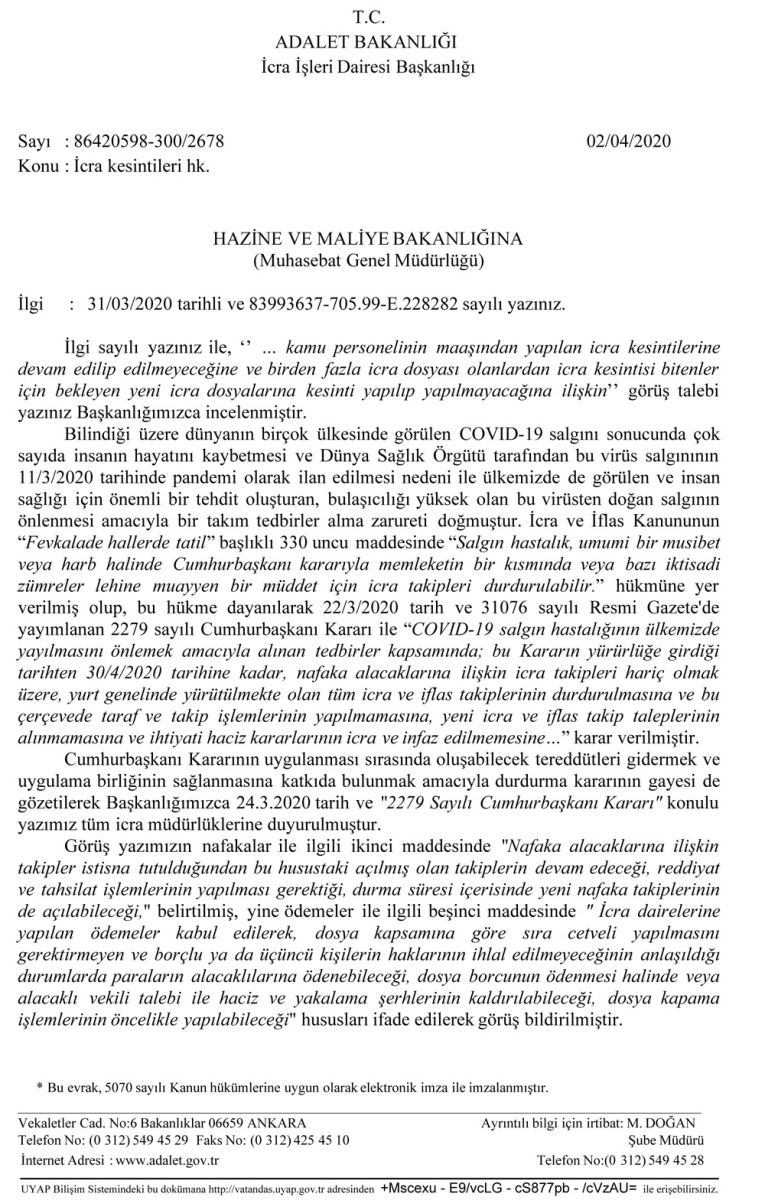 T.C.
ADALET BAKANLIĞI
İcra İşleri Dairesi Başkanlığı

Sayı : 86420598-300/2678 02/04/2020
Konu : İcra kesintileri hk.

HAZİNE VE MALİYE BAKANLIĞINA
(Muhasebat Genel Müdürlüğü)

İlgi : 31/03/2020 tarihli ve 83993637-705.99-E.228282 sayılı yazınız.

İlgi sayılı yazınız ile, ‘’ ... kamu personelinin maaşından yapılan icra kesintilerine devam edilip edilmeyeceğine ve birden fazla icra dosyası olanlardan icra kesintisi bitenler için bekleyen yeni icra dosyalarına kesinti yapılıp yapılmayacağına ilişkin’’ görüş talebi yazınız Başkanlığımızca incelenmiştir.

Bilindiği üzere dünyanın birçok ülkesinde görülen COVID-19 salgını sonucunda çok sayıda insanın hayatını kaybetmesi ve Dünya Sağlık Örgütü tarafından bu virüs salgınının 11/3/2020 tarihinde pandemi olarak ilan edilmesi nedeni ile ülkemizde de görülen ve insan sağlığı için önemli bir tehdit oluşturan, bulaşıcılığı yüksek olan bu virüsten doğan salgının önlenmesi amacıyla bir takım tedbirler alma zarureti doğmuştur. İcra ve İflas Kanununun “Fevkalade hallerde tatil” başlıklı 330 uncu maddesinde “Salgın hastalık, umumi bir musibet veya harb halinde Cumhurbaşkanı kararıyla memleketin bir kısmında veya bazı iktisadi zümreler lehine muayyen bir müddet için icra takipleri durdurulabilir.” hükmüne yer verilmiş olup, bu hükme dayanılarak 22/3/2020 tarih ve 31076 sayılı Resmi Gazete'de yayımlanan 2279 sayılı Cumhurbaşkanı Kararı ile “COVID-19 salgın hastalığının ülkemizde yayılmasını önlemek amacıyla alınan tedbirler kapsamında; bu Kararın yürürlüğe girdiği tarihten 30/4/2020 tarihine kadar, nafaka alacaklarına ilişkin icra takipleri hariç olmak üzere, yurt genelinde yürütülmekte olan tüm icra ve iflas takiplerinin durdurulmasına ve bu çerçevede taraf ve takip işlemlerinin yapılmamasına, yeni icra ve iflas takip taleplerinin alınmamasına ve ihtiyati haciz kararlarının icra ve infaz edilmemesine...” karar verilmiştir.

Cumhurbaşkanı Kararının uygulanması sırasında oluşabilecek tereddütleri gidermek ve uygulama birliğinin sağlanmasına katkıda bulunmak amacıyla durdurma kararının gayesi de gözetilerek Başkanlığımızca 24.3.2020 tarih ve "2279 Sayılı Cumhurbaşkanı Kararı" konulu yazımız tüm icra müdürlüklerine duyurulmuştur.

Görüş yazımızın nafakalar ile ilgili ikinci maddesinde "Nafaka alacaklarına ilişkin takipler istisna tutulduğundan bu husustaki açılmış olan takiplerin devam edeceği, reddiyat ve tahsilat işlemlerinin yapılması gerektiği, durma süresi içerisinde yeni nafaka takiplerinin de açılabileceği," belirtilmiş, yine ödemeler ile ilgili beşinci maddesinde " İcra dairelerine yapılan ödemeler kabul edilerek, dosya kapsamına göre sıra cetveli yapılmasını gerektirmeyen ve borçlu ya da üçüncü kişilerin haklarının ihlal edilmeyeceğinin anlaşıldığı durumlarda paraların alacaklılarına ödenebileceği, dosya borcunun ödenmesi halinde veya alacaklı vekili talebi ile haciz ve yakalama şerhlerinin kaldırılabileceği, dosya kapama işlemlerinin öncelikle yapılabileceği" hususları ifade edilerek görüş bildirilmiştir.

* Bu evrak, 5070 sayılı Kanun hükümlerine uygun olarak elektronik imza ile imzalanmıştır.

Vekaletler Cad. No:6 Bakanlıklar 06659 ANKARA
Telefon No: (0 312) 549 45 29 Faks No: (0 312) 425 45 10
İnternet Adresi : www.adalet.gov.tr

Ayrıntılı bilgi için irtibat: M. DOĞAN
Şube Müdürü
Telefon No:(0 312) 549 45 28

UYAP Bilişim Sistemindeki bu dokümana http://vatandas.uyap.gov.tr adresinden +Mscexu - E9/vcLG - cS877pb - /cVzAU= ile erişebilirsiniz.